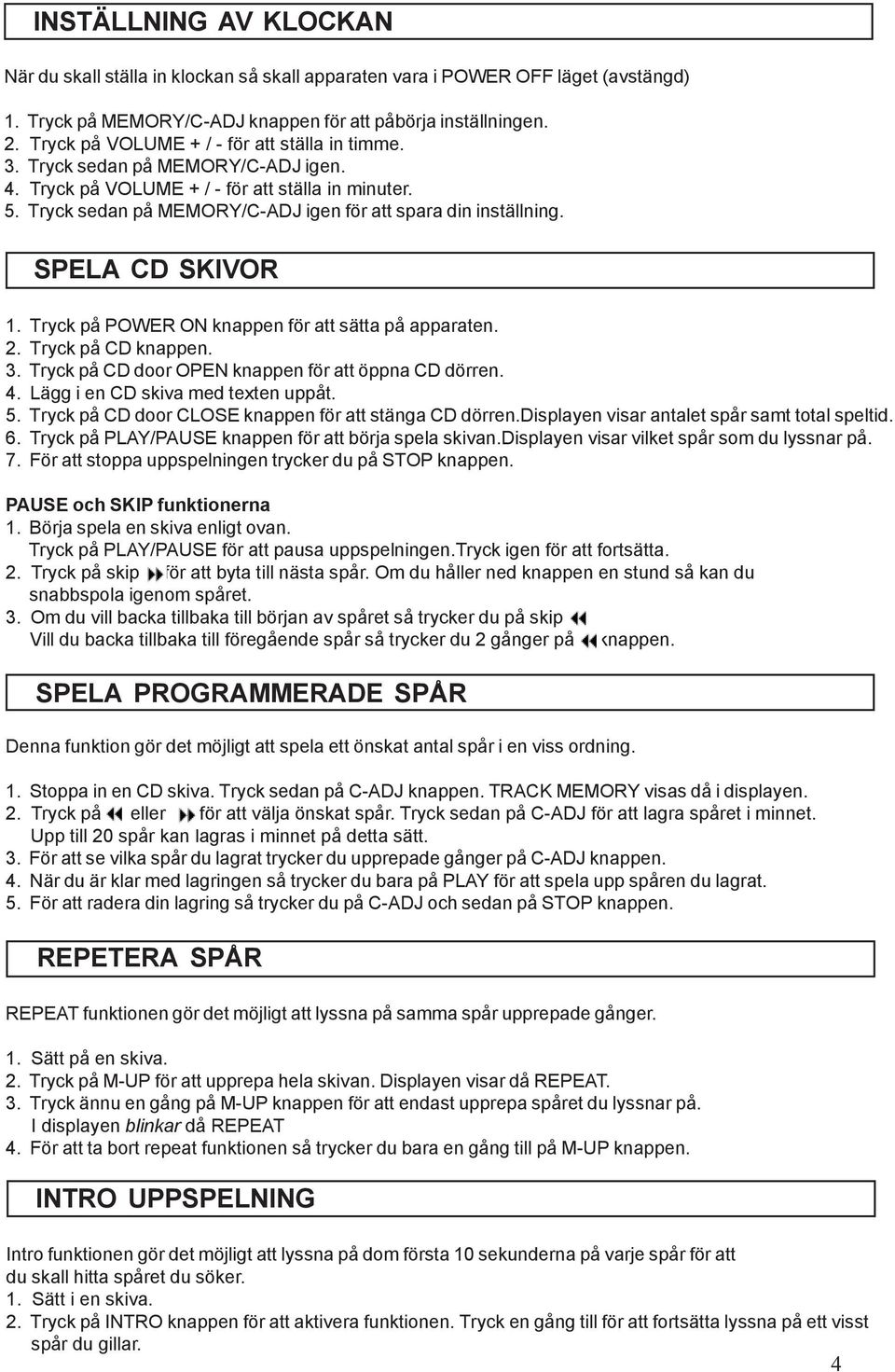 INSTÄLLNING AV KLOCKAN

När du skall ställa in klockan så skall apparaten vara i POWER OFF läget (avstängd)

1. Tryck på MEMORY/C-ADJ knappen för att påbörja inställningen.
2. Tryck på VOLUME + / - för att ställa in timme.
3. Tryck sedan på MEMORY/C-ADJ igen.
4. Tryck på VOLUME + / - för att ställa in minuter.
5. Tryck sedan på MEMORY/C-ADJ igen för att spara din inställning.

SPELA CD SKIVOR

1. Tryck på POWER ON knappen för att sätta på apparaten.
2. Tryck på CD knappen.
3. Tryck på CD door OPEN knappen för att öppna CD dörren.
4. Lägg i en CD skiva med texten uppåt.
5. Tryck på CD door CLOSE knappen för att stänga CD dörren.Displayen visar antalet spår samt total speltid.
6. Tryck på PLAY/PAUSE knappen för att börja spela skivan.Displayen visar vilket spår som du lyssnar på.
7. För att stoppa uppspelningen trycker du på STOP knappen.

PAUSE och SKIP funktionerna
1. Börja spela en skiva enligt ovan.
Tryck på PLAY/PAUSE för att pausa uppspelningen.Tryck igen för att fortsätta.
2. Tryck på skip för att byta till nästa spår. Om du håller ned knappen en stund så kan du snabbspola igenom spåret.
3. Om du vill backa tillbaka till början av spåret så trycker du på skip
Vill du backa tillbaka till föregående spår så trycker du 2 gånger på knappen.

SPELA PROGRAMMERADE SPÅR

Denna funktion gör det möjligt att spela ett önskat antal spår i en viss ordning.

1. Stoppa in en CD skiva. Tryck sedan på C-ADJ knappen. TRACK MEMORY visas då i displayen.
2. Tryck på eller för att välja önskat spår. Tryck sedan på C-ADJ för att lagra spåret i minnet. Upp till 20 spår kan lagras i minnet på detta sätt.
3. För att se vilka spår du lagrat trycker du upprepade gånger på C-ADJ knappen.
4. När du är klar med lagringen så trycker du bara på PLAY för att spela upp spåren du lagrat.
5. För att radera din lagring så trycker du på C-ADJ och sedan på STOP knappen.

REPETERA SPÅR

REPEAT funktionen gör det möjligt att lyssna på samma spår upprepade gånger.

1. Sätt på en skiva.
2. Tryck på M-UP för att upprepa hela skivan. Displayen visar då REPEAT.
3. Tryck ännu en gång på M-UP knappen för att endast upprepa spåret du lyssnar på. I displayen blinkar då REPEAT
4. För att ta bort repeat funktionen så trycker du bara en gång till på M-UP knappen.

INTRO UPPSPELNING

Intro funktionen gör det möjligt att lyssna på dom första 10 sekunderna på varje spår för att du skall hitta spåret du söker.
1. Sätt i en skiva.
2. Tryck på INTRO knappen för att aktivera funktionen. Tryck en gång till för att fortsätta lyssna på ett visst spår du gillar.

4